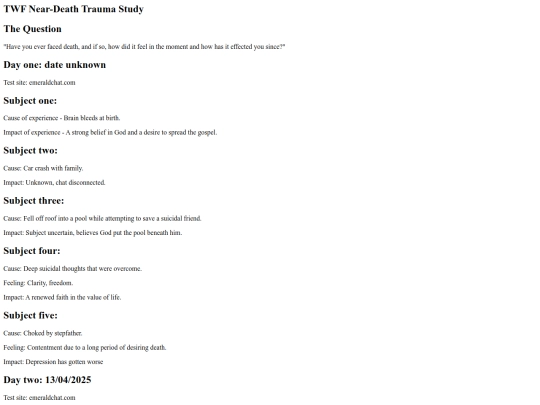 TWF Near-Death Trauma Study

The Question

"Have you ever faced death, and if so, how did it feel in the moment and how has it effected you since?"

Day one: date unknown

Test site: emeraldchat.com

Subject one:

Cause of experience - Brain bleeds at birth.

Impact of experience - A strong belief in God and a desire to spread the gospel.

Subject two:

Cause: Car crash with family.

Impact: Unknown, chat disconnected.

Subject three:

Cause: Fell off roof into a pool while attempting to save a suicidal friend.

Impact: Subject uncertain, believes God put the pool beneath him.

Subject four:

Cause: Deep suicidal thoughts that were overcome.

Feeling: Clarity, freedom.

Impact: A renewed faith in the value of life.

Subject five:

Cause: Choked by stepfather.

Feeling: Contentment due to a long period of desiring death.

Impact: Depression has gotten worse

Day two: 13/04/2025

Test site: emeraldchat.com